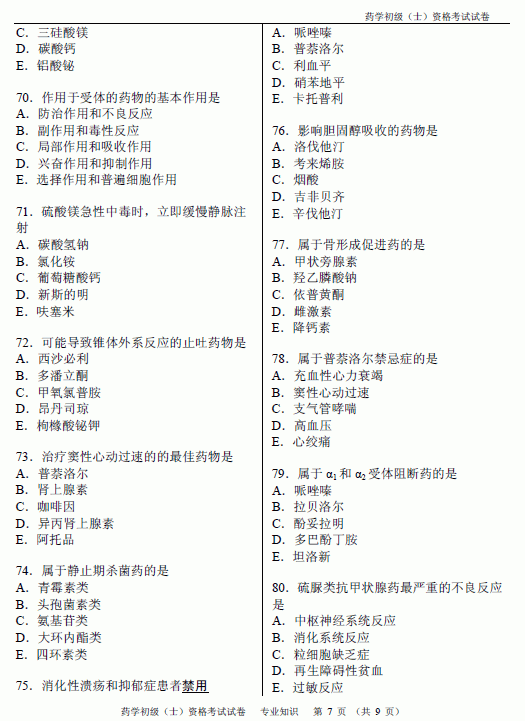 药学初级（士）资格考试试卷

C. 三硅酸镁
D. 碳酸钙
E. 铝酸铋

70. 作用于受体的药物的基本作用是
A. 防治作用和不良反应
B. 副作用和毒性反应
C. 局部作用和吸收作用
D. 兴奋作用和抑制作用
E. 选择作用和普遍细胞作用

71. 硫酸镁急性中毒时，立即缓慢静脉注射
A. 碳酸氢钠
B. 氯化铵
C. 葡萄糖酸钙
D. 新斯的明
E. 呋塞米

72. 可能导致锥体外系反应的止吐药物是
A. 西沙必利
B. 多潘立酮
C. 甲氧氯普胺
D. 昂丹司琼
E. 枸橼酸铋钾

73. 治疗窦性心动过速的的最佳药物是
A. 普萘洛尔
B. 肾上腺素
C. 咖啡因
D. 异丙肾上腺素
E. 阿托品

74. 属于静止期杀菌药的是
A. 青霉素类
B. 头孢菌素类
C. 氨基苷类
D. 大环内酯类
E. 四环素类

75. 消化性溃疡和抑郁症患者禁用

A. 哌唑嗪
B. 普萘洛尔
C. 利血平
D. 硝苯地平
E. 卡托普利

76. 影响胆固醇吸收的药物是
A. 洛伐他汀
B. 考来烯胺
C. 烟酸
D. 吉非贝齐
E. 辛伐他汀

77. 属于骨形成促进药的是
A. 甲状旁腺素
B. 羟乙膦酸钠
C. 依普黄酮
D. 雌激素
E. 降钙素

78. 属于普萘洛尔禁忌症的是
A. 充血性心力衰竭
B. 窦性心动过速
C. 支气管哮喘
D. 高血压
E. 心绞痛

79. 属于 $\alpha_1$ 和 $\alpha_2$ 受体阻断药的是
A. 哌唑嗪
B. 拉贝洛尔
C. 酚妥拉明
D. 多巴酚丁胺
E. 坦洛新

80. 硫脲类抗甲状腺药最严重的不良反应是
A. 中枢神经系统反应
B. 消化系统反应
C. 粒细胞缺乏症
D. 再生障碍性贫血
E. 过敏反应

药学初级（士）资格考试试卷　专业知识　第 7 页　（共 9 页）